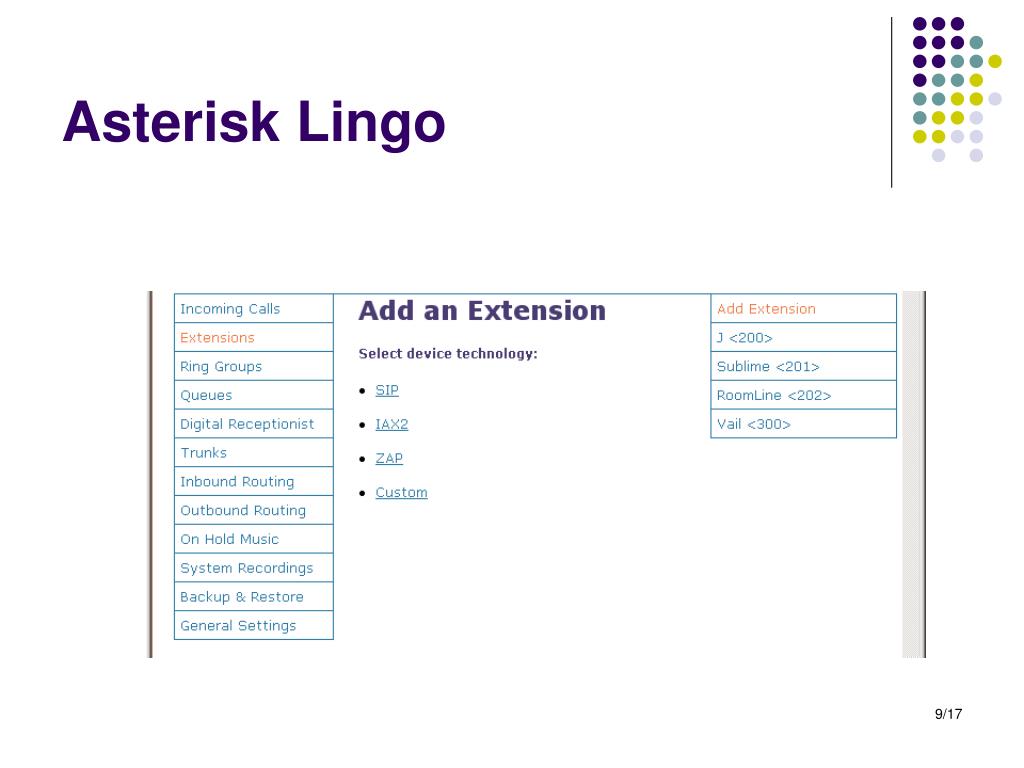 Asterisk Lingo

Incoming Calls
Extensions
Ring Groups
Queues
Digital Receptionist
Trunks
Inbound Routing
Outbound Routing
On Hold Music
System Recordings
Backup & Restore
General Settings

Add an Extension

Select device technology:

- SIP
- IAX2
- ZAP
- Custom

Add Extension
J <200>
Sublime <201>
RoomLine <202>
Vail <300>

9/17